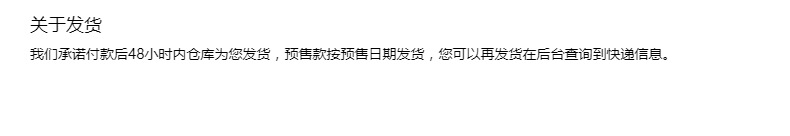 关于发货

我们承诺付款后48小时内仓库为您发货，预售款按预售日期发货，您可以再发货在后台查询到快递信息。